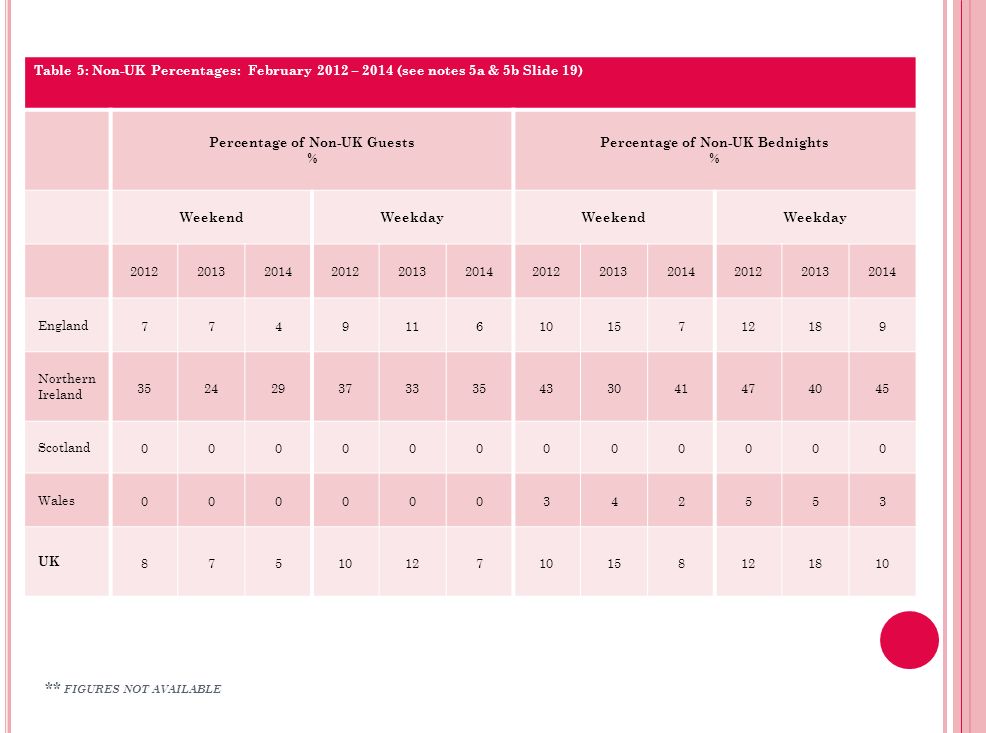 Table 5: Non-UK Percentages: February 2012 – 2014 (see notes 5a & 5b Slide 19)

| | Percentage of Non-UK Guests % | | | | | | Percentage of Non-UK Bednights % | | | | | |
|---|---|---|---|---|---|---|---|---|---|---|---|---|
| | Weekend | | | Weekday | | | Weekend | | | Weekday | | |
| | 2012 | 2013 | 2014 | 2012 | 2013 | 2014 | 2012 | 2013 | 2014 | 2012 | 2013 | 2014 |
| England | 7 | 7 | 4 | 9 | 11 | 6 | 10 | 15 | 7 | 12 | 18 | 9 |
| Northern Ireland | 35 | 24 | 29 | 37 | 33 | 35 | 43 | 30 | 41 | 47 | 40 | 45 |
| Scotland | 0 | 0 | 0 | 0 | 0 | 0 | 0 | 0 | 0 | 0 | 0 | 0 |
| Wales | 0 | 0 | 0 | 0 | 0 | 0 | 3 | 4 | 2 | 5 | 5 | 3 |
| UK | 8 | 7 | 5 | 10 | 12 | 7 | 10 | 15 | 8 | 12 | 18 | 10 |

** FIGURES NOT AVAILABLE